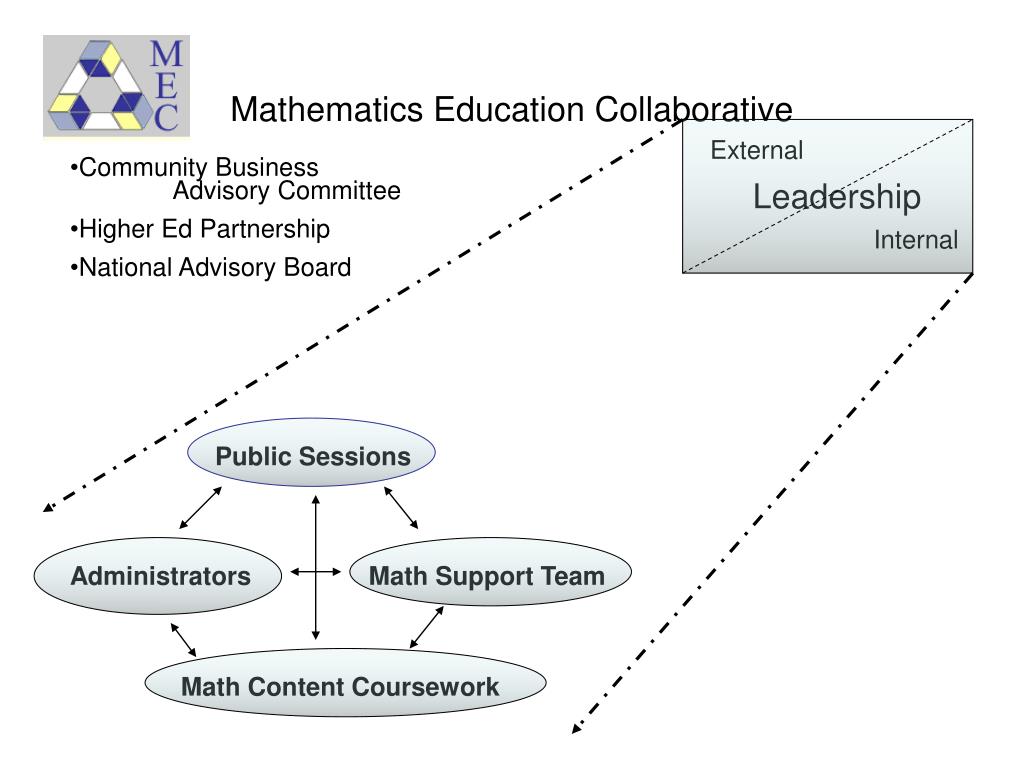 M
E
C

Mathematics Education Collaborative

•Community Business Advisory Committee

•Higher Ed Partnership

•National Advisory Board

External

Leadership

Internal

Public Sessions

Administrators

Math Support Team

Math Content Coursework